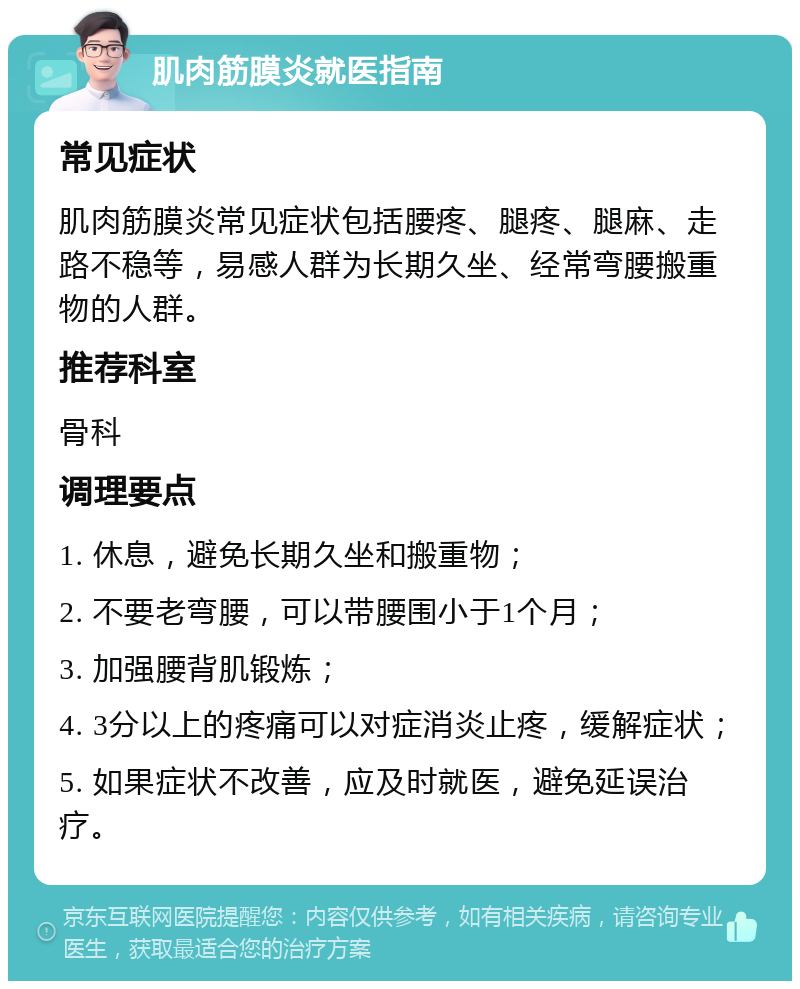 肌肉筋膜炎就医指南

常见症状

肌肉筋膜炎常见症状包括腰疼、腿疼、腿麻、走路不稳等，易感人群为长期久坐、经常弯腰搬重物的人群。

推荐科室

骨科

调理要点

1. 休息，避免长期久坐和搬重物；

2. 不要老弯腰，可以带腰围小于1个月；

3. 加强腰背肌锻炼；

4. 3分以上的疼痛可以对症消炎止疼，缓解症状；

5. 如果症状不改善，应及时就医，避免延误治疗。

京东互联网医院提醒您：内容仅供参考，如有相关疾病，请咨询专业医生，获取最适合您的治疗方案